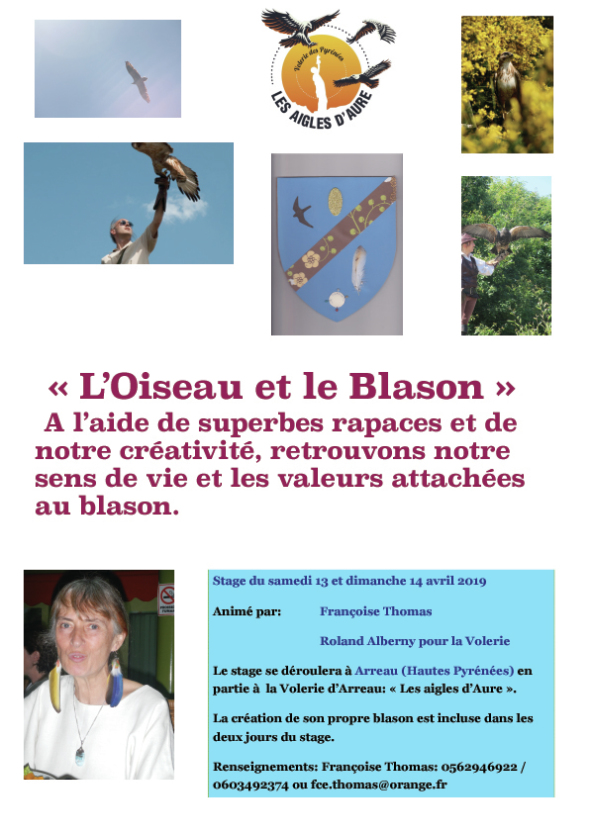 Volerie des Pyrénées
LES AIGLES D'AURE

« L'Oiseau et le Blason »
A l'aide de superbes rapaces et de notre créativité, retrouvons notre sens de vie et les valeurs attachées au blason.

Stage du samedi 13 et dimanche 14 avril 2019

Animé par: Françoise Thomas

Roland Alberny pour la Volerie

Le stage se déroulera à Arreau (Hautes Pyrénées) en partie à la Volerie d'Arreau: « Les aigles d'Aure ».

La création de son propre blason est incluse dans les deux jours du stage.

Renseignements: Françoise Thomas: 0562946922 / 0603492374 ou fce.thomas@orange.fr